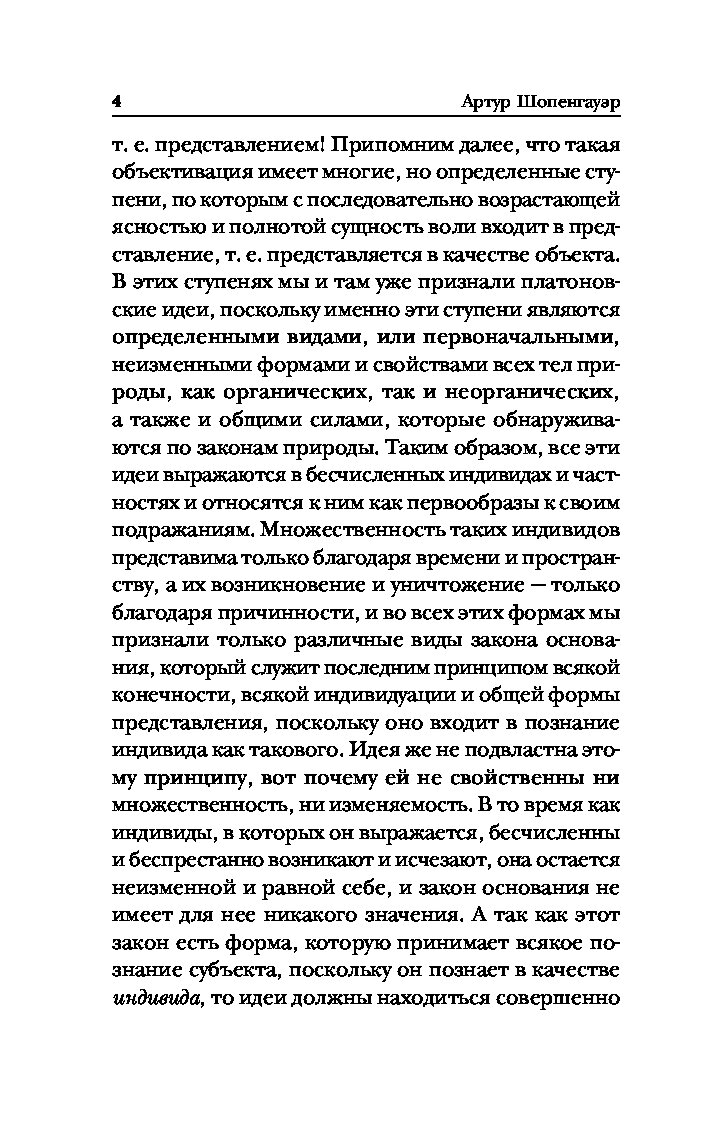 4 Артур Шопенгауэр

т. е. представлением! Припомним далее, что такая объективация имеет многие, но определенные ступени, по которым с последовательно возрастающей ясностью и полнотой сущность воли входит в представление, т. е. представляется в качестве объекта. В этих ступенях мы и там уже признали платоновские идеи, поскольку именно эти ступени являются определенными видами, или первоначальными, неизменными формами и свойствами всех тел природы, как органических, так и неорганических, а также и общими силами, которые обнаруживаются по законам природы. Таким образом, все эти идеи выражаются в бесчисленных индивидах и частностях и относятся к ним как первообразы к своим подражаниям. Множественность таких индивидов представима только благодаря времени и пространству, а их возникновение и уничтожение — только благодаря причинности, и во всех этих формах мы признали только различные виды закона основания, который служит последним принципом всякой конечности, всякой индивидуации и общей формы представления, поскольку оно входит в познание индивида как такового. Идея же не подвластна этому принципу, вот почему ей не свойственны ни множественность, ни изменяемость. В то время как индивиды, в которых он выражается, бесчисленны и беспрестанно возникают и исчезают, она остается неизменной и равной себе, и закон основания не имеет для нее никакого значения. А так как этот закон есть форма, которую принимает всякое познание субъекта, поскольку он познает в качестве индивида, то идеи должны находиться совершенно